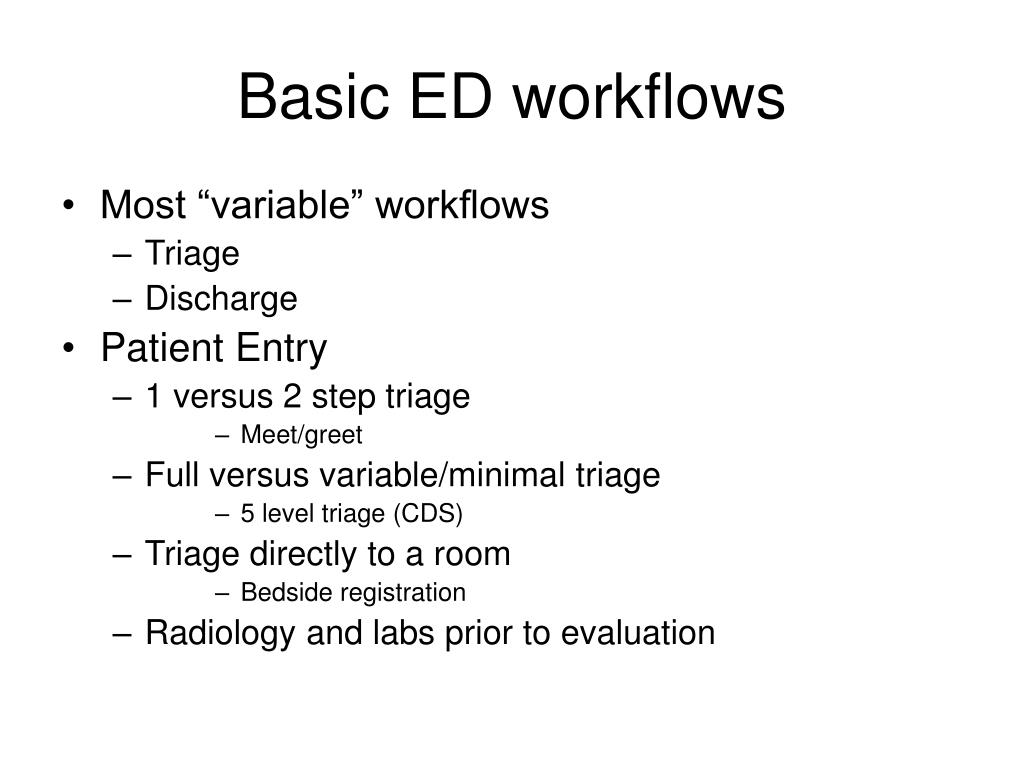 Basic ED workflows

• Most “variable” workflows
– Triage
– Discharge
• Patient Entry
– 1 versus 2 step triage
– Meet/greet
– Full versus variable/minimal triage
– 5 level triage (CDS)
– Triage directly to a room
– Bedside registration
– Radiology and labs prior to evaluation